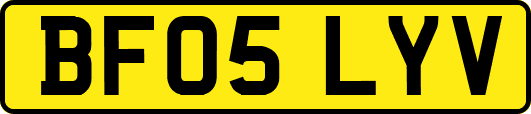 BF05 LYV